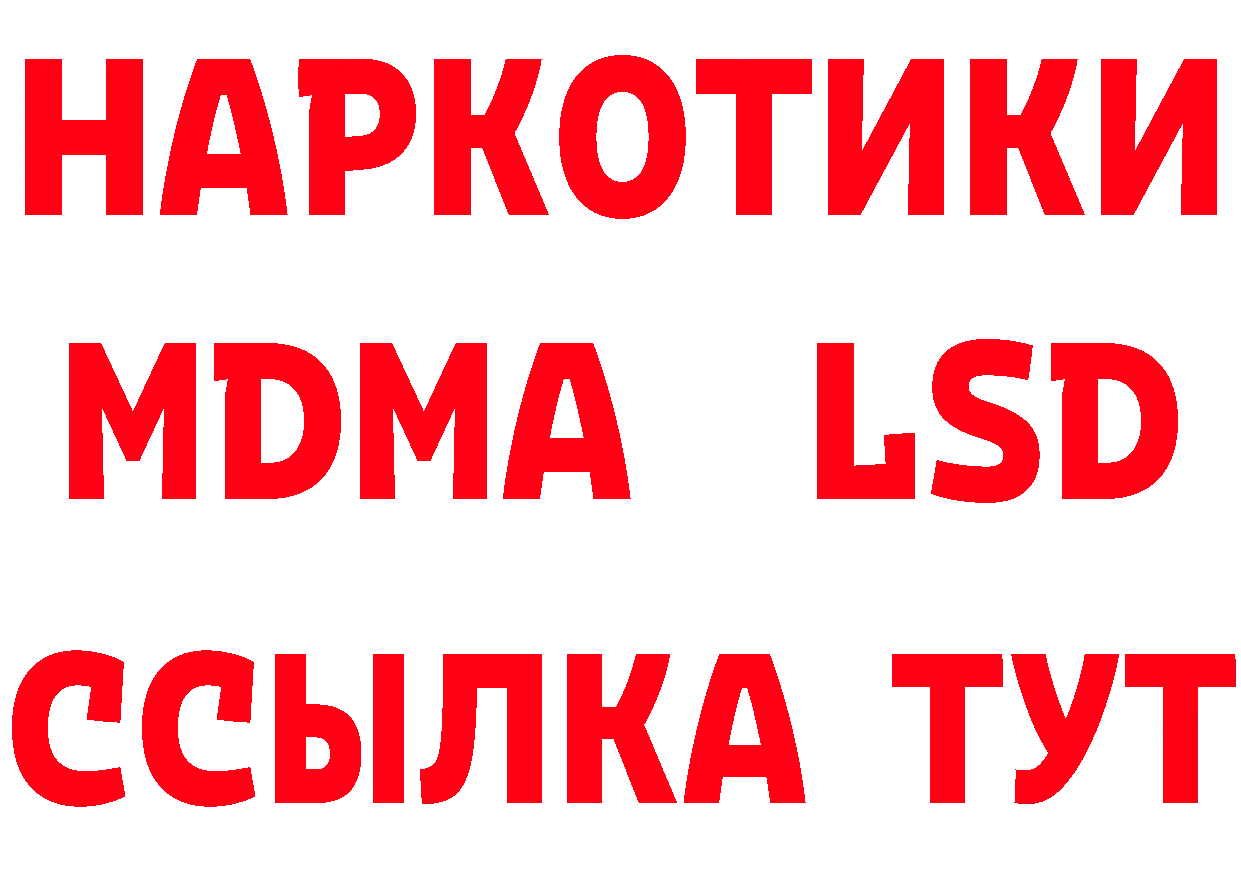 НАРКОТИКИ
MDMA LSD
ССЫЛКА ТУТ